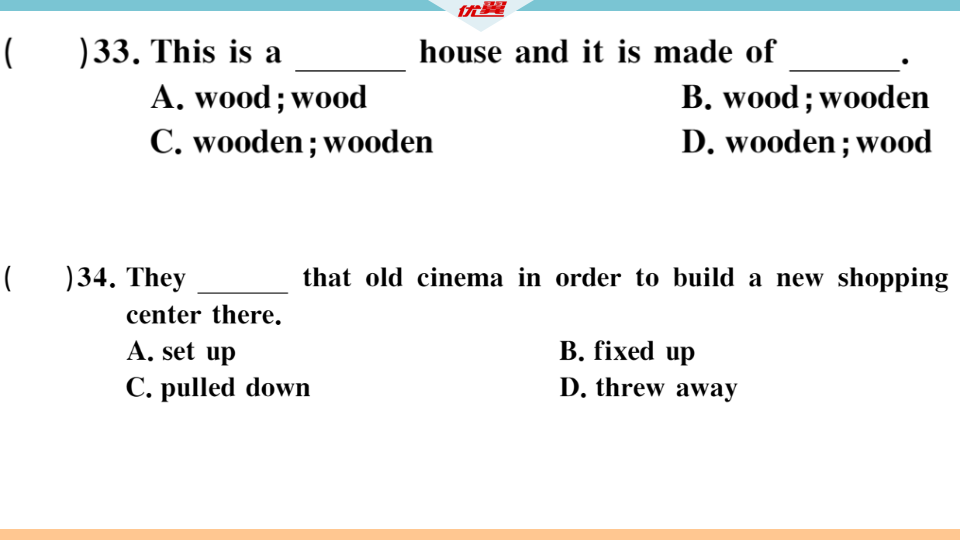 优翼

(　　)33. This is a ______ house and it is made of ______.
A. wood; wood
B. wood; wooden
C. wooden; wooden
D. wooden; wood

(　　)34. They ______ that old cinema in order to build a new shopping center there.
A. set up
B. fixed up
C. pulled down
D. threw away